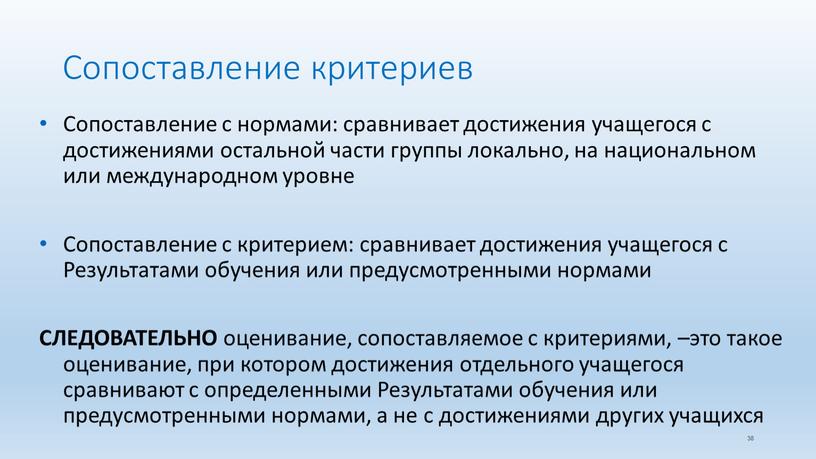 Сопоставление критериев

• Сопоставление с нормами: сравнивает достижения учащегося с достижениями остальной части группы локально, на национальном или международном уровне

• Сопоставление с критерием: сравнивает достижения учащегося с Результатами обучения или предусмотренными нормами

СЛЕДОВАТЕЛЬНО оценивание, сопоставляемое с критериями, –это такое оценивание, при котором достижения отдельного учащегося сравнивают с определенными Результатами обучения или предусмотренными нормами, а не с достижениями других учащихся

38